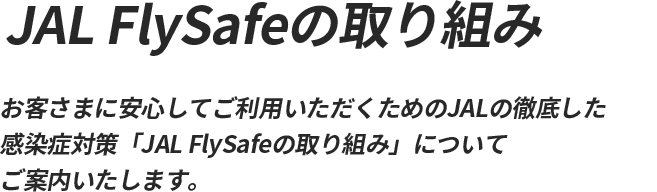 JAL FlySafeの取り組み

お客さまに安心してご利用いただくためのJALの徹底した感染症対策「JAL FlySafeの取り組み」についてご案内いたします。